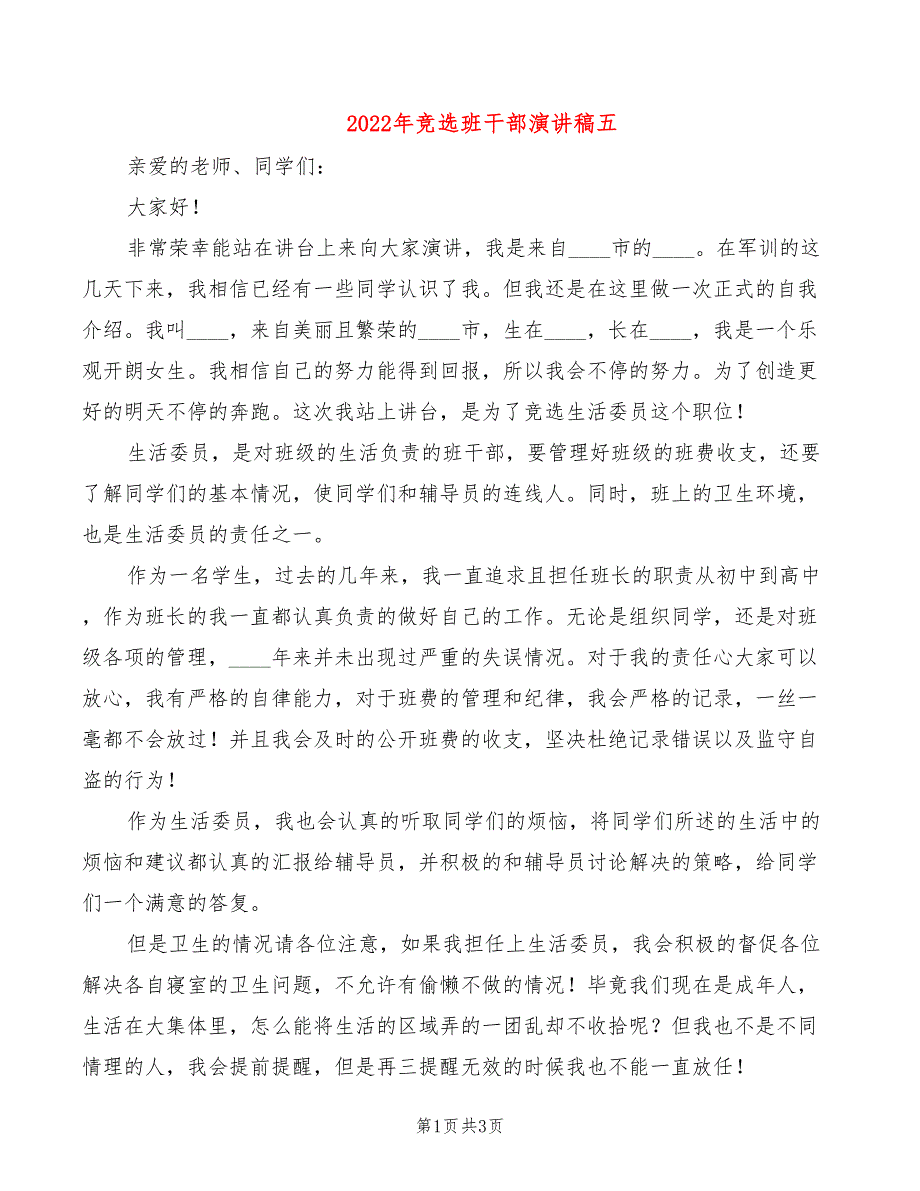 2022年竞选班干部演讲稿五

亲爱的老师、同学们：

大家好！

非常荣幸能站在讲台上来向大家演讲，我是来自____市的____。在军训的这几天下来，我相信已经有一些同学认识了我。但我还是在这里做一次正式的自我介绍。我叫____，来自美丽且繁荣的____市，生在____，长在____，我是一个乐观开朗女生。我相信自己的努力能得到回报，所以我会不停的努力。为了创造更好的明天不停的奔跑。这次我站上讲台，是为了竞选生活委员这个职位！

生活委员，是对班级的生活负责的班干部，要管理好班级的班费收支，还要了解同学们的基本情况，使同学们和辅导员的连线人。同时，班上的卫生环境，也是生活委员的责任之一。

作为一名学生，过去的几年来，我一直追求且担任班长的职责从初中到高中，作为班长的我一直都认真负责的做好自己的工作。无论是组织同学，还是对班级各项的管理，____年来并未出现过严重的失误情况。对于我的责任心大家可以放心，我有严格的自律能力，对于班费的管理和纪律，我会严格的记录，一丝一毫都不会放过！并且我会及时的公开班费的收支，坚决杜绝记录错误以及监守自盗的行为！

作为生活委员，我也会认真的听取同学们的烦恼，将同学们所述的生活中的烦恼和建议都认真的汇报给辅导员，并积极的和辅导员讨论解决的策略，给同学们一个满意的答复。

但是卫生的情况请各位注意，如果我担任上生活委员，我会积极的督促各位解决各自寝室的卫生问题，不允许有偷懒不做的情况！毕竟我们现在是成年人，生活在大集体里，怎么能将生活的区域弄的一团乱却不收拾呢？但我也不是不同情理的人，我会提前提醒，但是再三提醒无效的时候我也不能一直放任！

第1页 共3页